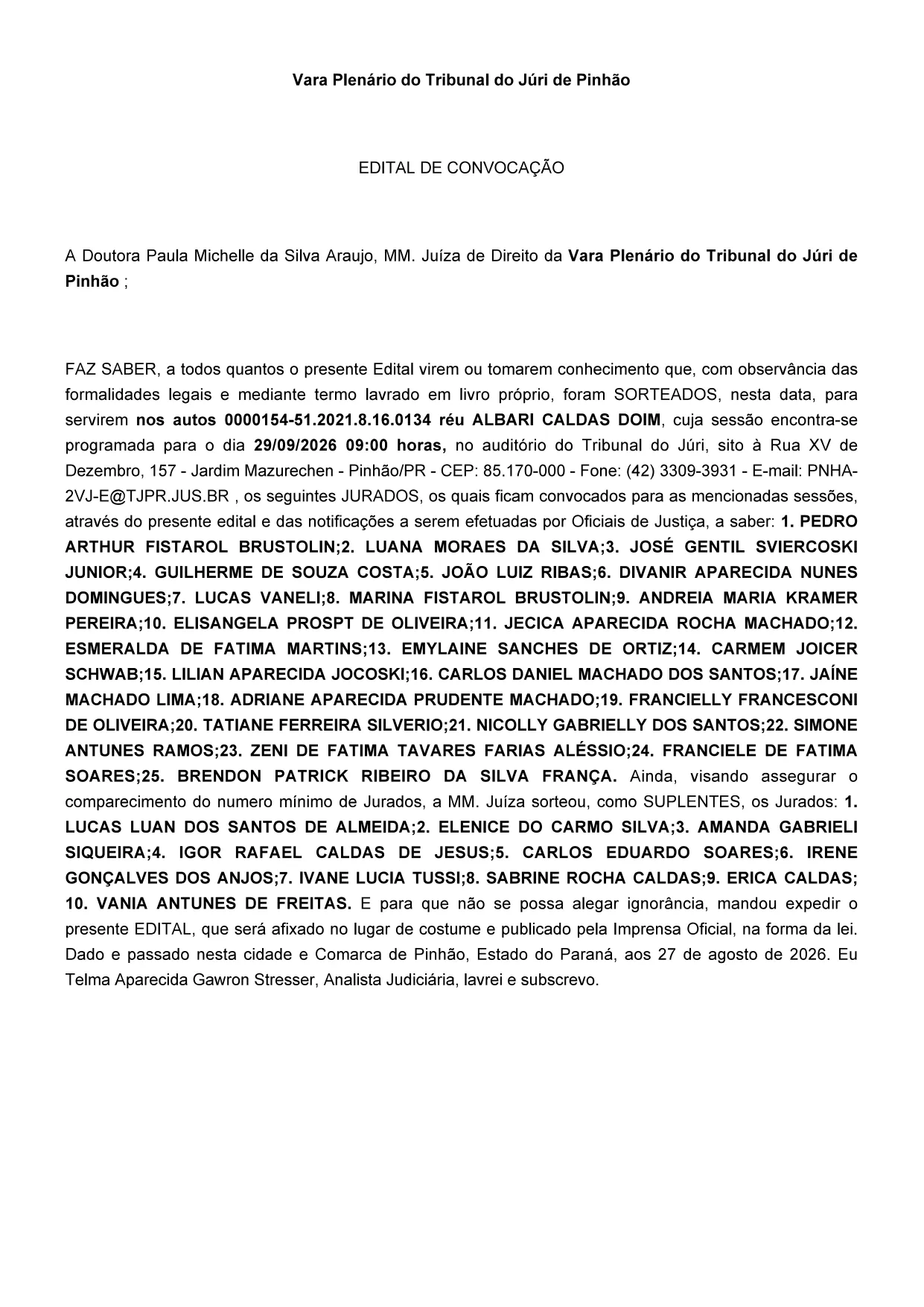 Vara Plenário do Tribunal do Júri de Pinhão

EDITAL DE CONVOCAÇÃO

A Doutora Paula Michelle da Silva Araujo, MM. Juíza de Direito da Vara Plenário do Tribunal do Júri de Pinhão ;

FAZ SABER, a todos quantos o presente Edital virem ou tomarem conhecimento que, com observância das formalidades legais e mediante termo lavrado em livro próprio, foram SORTEADOS, nesta data, para servirem nos autos 0000154-51.2021.8.16.0134 réu ALBARI CALDAS DOIM, cuja sessão encontra-se programada para o dia 29/09/2026 09:00 horas, no auditório do Tribunal do Júri, sito à Rua XV de Dezembro, 157 - Jardim Mazurechen - Pinhão/PR - CEP: 85.170-000 - Fone: (42) 3309-3931 - E-mail: PNHA-2VJ-E@TJPR.JUS.BR , os seguintes JURADOS, os quais ficam convocados para as mencionadas sessões, através do presente edital e das notificações a serem efetuadas por Oficiais de Justiça, a saber: 1. PEDRO ARTHUR FISTAROL BRUSTOLIN;2. LUANA MORAES DA SILVA;3. JOSÉ GENTIL SVIERCOSKI JUNIOR;4. GUILHERME DE SOUZA COSTA;5. JOÃO LUIZ RIBAS;6. DIVANIR APARECIDA NUNES DOMINGUES;7. LUCAS VANELI;8. MARINA FISTAROL BRUSTOLIN;9. ANDREIA MARIA KRAMER PEREIRA;10. ELISANGELA PROSPT DE OLIVEIRA;11. JECICA APARECIDA ROCHA MACHADO;12. ESMERALDA DE FATIMA MARTINS;13. EMYLAINE SANCHES DE ORTIZ;14. CARMEM JOICER SCHWAB;15. LILIAN APARECIDA JOCOSKI;16. CARLOS DANIEL MACHADO DOS SANTOS;17. JAÍNE MACHADO LIMA;18. ADRIANE APARECIDA PRUDENTE MACHADO;19. FRANCIELLY FRANCESCONI DE OLIVEIRA;20. TATIANE FERREIRA SILVERIO;21. NICOLLY GABRIELLY DOS SANTOS;22. SIMONE ANTUNES RAMOS;23. ZENI DE FATIMA TAVARES FARIAS ALÉSSIO;24. FRANCIELE DE FATIMA SOARES;25. BRENDON PATRICK RIBEIRO DA SILVA FRANÇA. Ainda, visando assegurar o comparecimento do numero mínimo de Jurados, a MM. Juíza sorteou, como SUPLENTES, os Jurados: 1. LUCAS LUAN DOS SANTOS DE ALMEIDA;2. ELENICE DO CARMO SILVA;3. AMANDA GABRIELI SIQUEIRA;4. IGOR RAFAEL CALDAS DE JESUS;5. CARLOS EDUARDO SOARES;6. IRENE GONÇALVES DOS ANJOS;7. IVANE LUCIA TUSSI;8. SABRINE ROCHA CALDAS;9. ERICA CALDAS; 10. VANIA ANTUNES DE FREITAS. E para que não se possa alegar ignorância, mandou expedir o presente EDITAL, que será afixado no lugar de costume e publicado pela Imprensa Oficial, na forma da lei. Dado e passado nesta cidade e Comarca de Pinhão, Estado do Paraná, aos 27 de agosto de 2026. Eu Telma Aparecida Gawron Stresser, Analista Judiciária, lavrei e subscrevo.